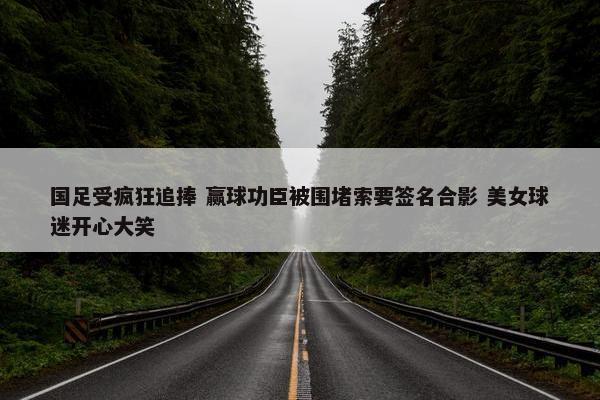 国足受疯狂追捧 赢球功臣被围堵索要签名合影 美女球迷开心大笑